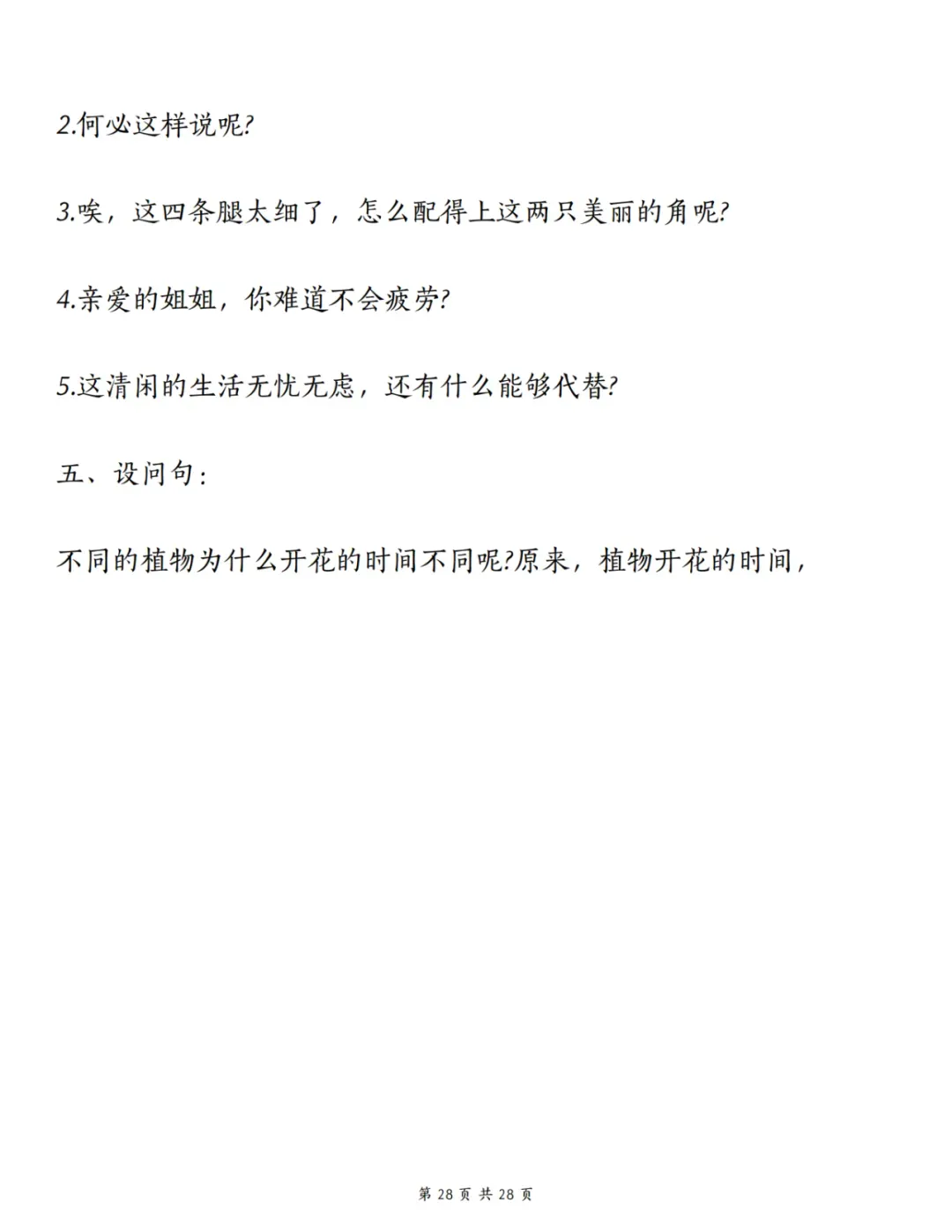 2.何必这样说呢?

3.唉，这四条腿太细了，怎么配得上这两只美丽的角呢?

4.亲爱的姐姐，你难道不会疲劳?

5.这清闲的生活无忧无虑，还有什么能够代替?

五、设问句：

不同的植物为什么开花的时间不同呢?原来，植物开花的时间，

第 28 页 共 28 页